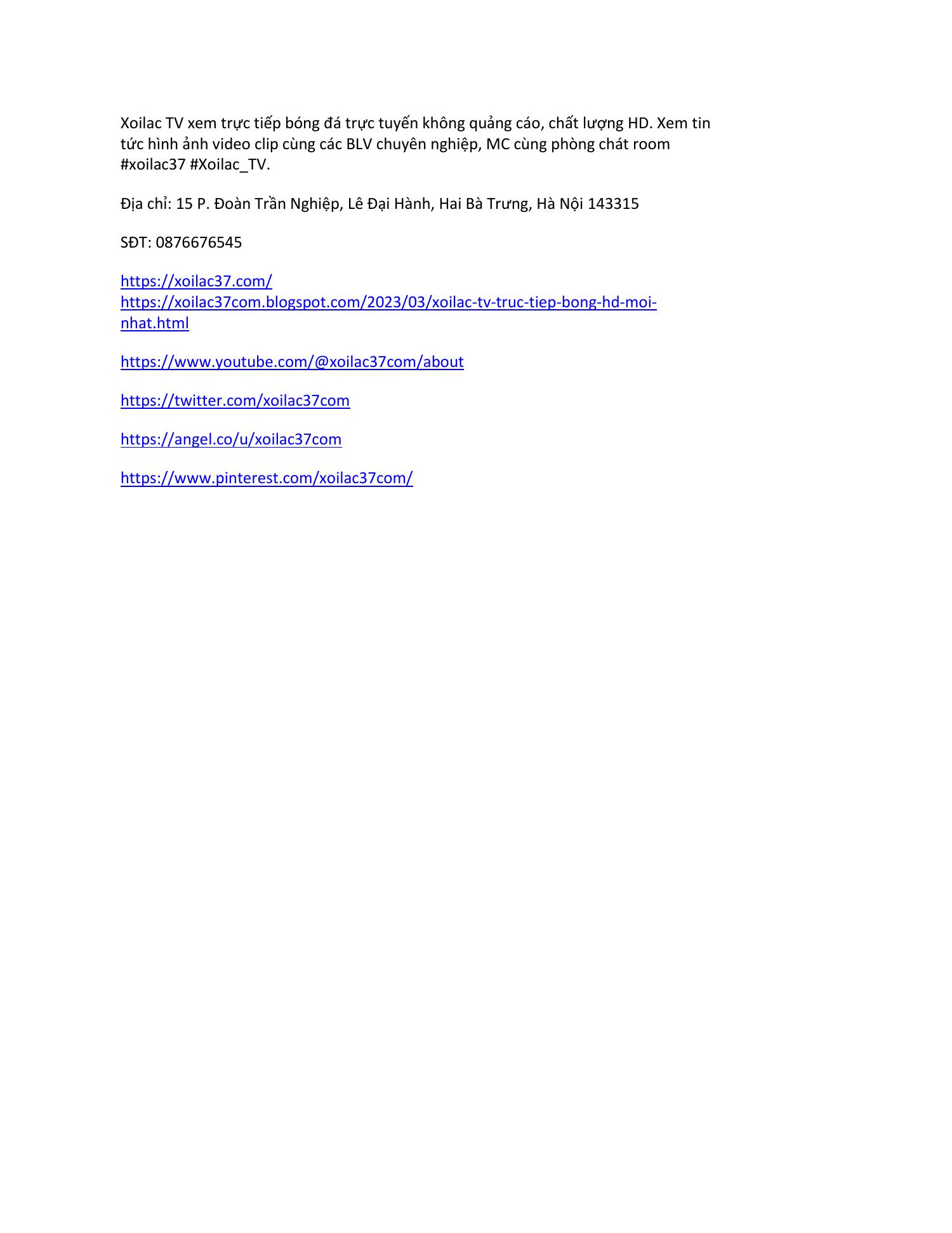 Xoilac TV xem trực tiếp bóng đá trực tuyến không quảng cáo, chất lượng HD. Xem tin tức hình ảnh video clip cùng các BLV chuyên nghiệp, MC cùng phòng chát room #xoilac37 #Xoilac_TV.

Địa chỉ: 15 P. Đoàn Trần Nghiệp, Lê Đại Hành, Hai Bà Trưng, Hà Nội 143315

SĐT: 0876676545

https://xoilac37.com/
https://xoilac37com.blogspot.com/2023/03/xoilac-tv-truc-tiep-bong-hd-moi-nhat.html

https://www.youtube.com/@xoilac37com/about

https://twitter.com/xoilac37com

https://angel.co/u/xoilac37com

https://www.pinterest.com/xoilac37com/